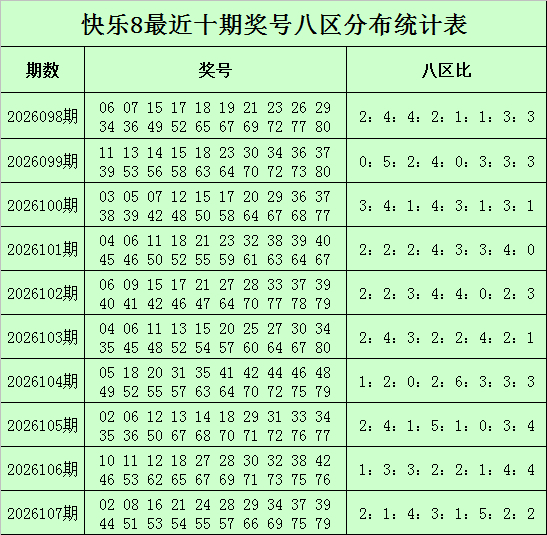 快乐8最近十期奖号八区分布统计表

| 期数 | 奖号 | 八区比 |
|---|---|---|
| 2026098期 | 06 07 15 17 18 19 21 23 26 29 34 36 49 52 65 67 69 72 77 80 | 2：4：4：2：1：1：3：3 |
| 2026099期 | 11 13 14 15 18 23 30 34 36 37 39 53 56 58 63 64 70 72 73 80 | 0：5：2：4：0：3：3：3 |
| 2026100期 | 03 05 07 12 15 17 20 29 36 37 38 39 42 48 50 58 64 67 68 77 | 3：4：1：4：3：1：3：1 |
| 2026101期 | 04 06 11 18 21 23 32 38 39 40 45 46 50 52 55 59 61 63 64 67 | 2：2：2：4：3：3：4：0 |
| 2026102期 | 06 09 15 17 21 27 28 33 37 39 40 41 42 46 47 64 70 77 78 79 | 2：2：3：4：4：0：2：3 |
| 2026103期 | 04 06 11 13 15 20 25 27 30 34 35 45 48 52 54 57 60 64 67 80 | 2：4：3：2：2：4：2：1 |
| 2026104期 | 05 18 20 31 35 41 42 44 46 48 49 52 55 57 63 64 70 72 75 79 | 1：2：0：2：6：3：3：3 |
| 2026105期 | 02 06 12 13 14 18 29 31 33 34 35 36 50 67 68 70 71 72 76 77 | 2：4：1：5：1：0：3：4 |
| 2026106期 | 10 11 12 18 27 28 30 32 38 42 46 53 62 65 67 69 71 73 75 76 | 1：3：3：2：2：1：4：4 |
| 2026107期 | 02 08 16 21 24 28 29 34 37 39 44 51 53 54 55 57 66 69 75 79 | 2：1：4：3：1：5：2：2 |